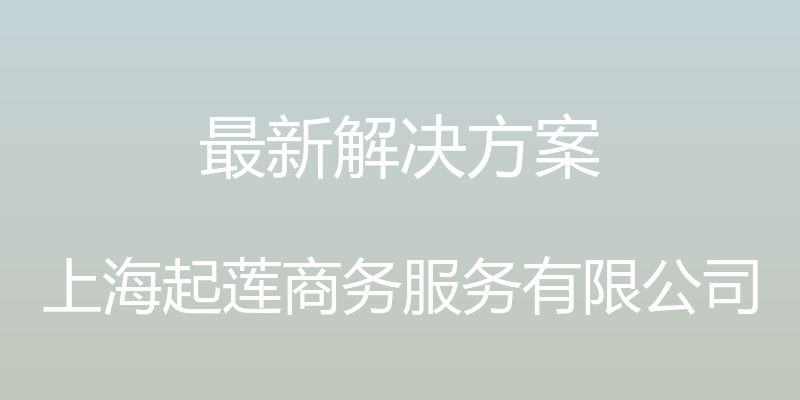 最新解决方案

上海起莲商务服务有限公司